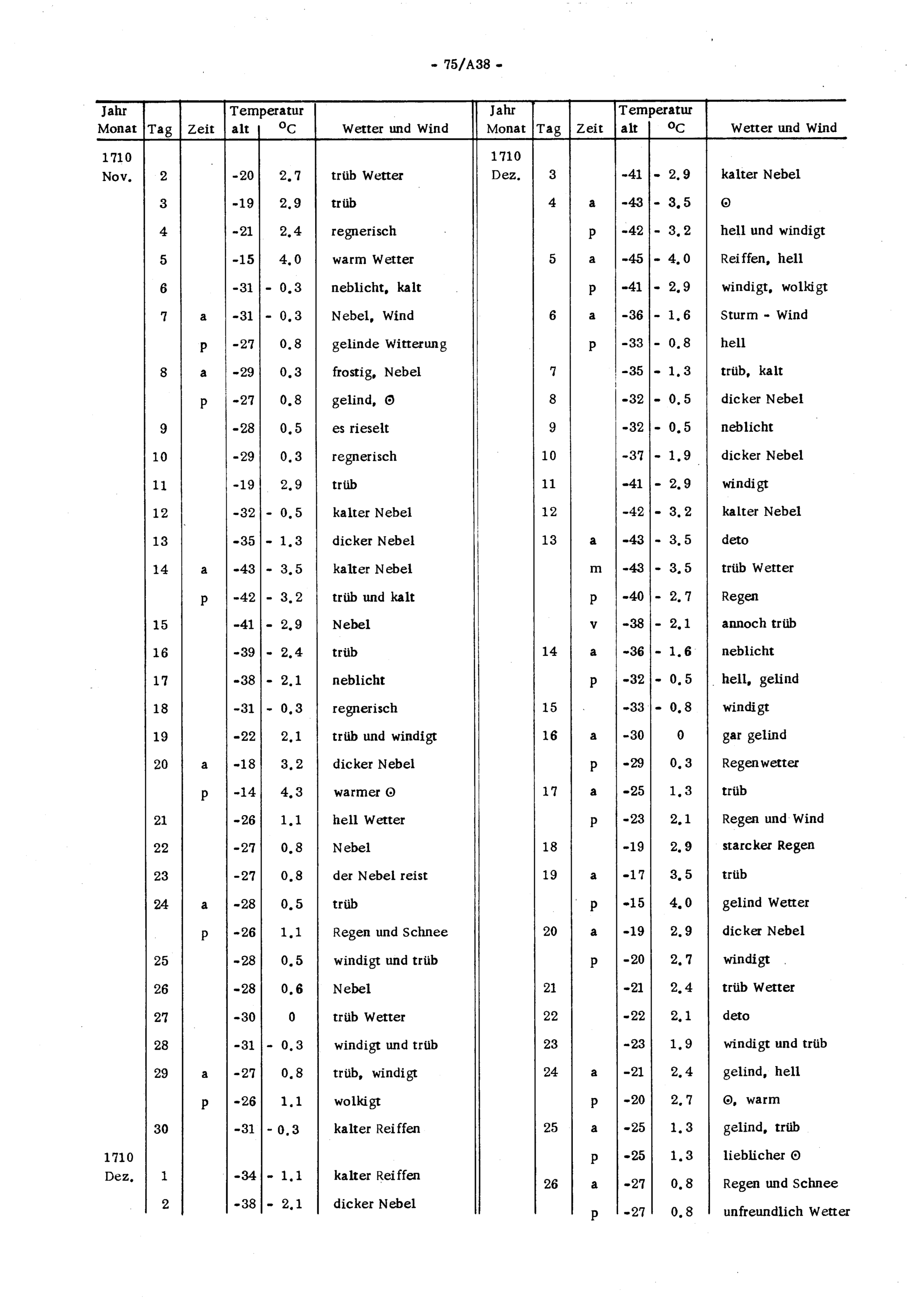 - 75/A38 -

| Jahr Monat | Tag | Zeit | Temperatur alt | °C | Wetter und Wind |
|---|---|---|---|---|---|
| 1710 Nov. | 2 | | -20 | 2.7 | trüb Wetter |
| | 3 | | -19 | 2.9 | trüb |
| | 4 | | -21 | 2.4 | regnerisch |
| | 5 | | -15 | 4.0 | warm Wetter |
| | 6 | | -31 | - 0.3 | neblicht, kalt |
| | 7 | a | -31 | - 0.3 | Nebel, Wind |
| | | p | -27 | 0.8 | gelinde Witterung |
| | 8 | a | -29 | 0.3 | frostig, Nebel |
| | | p | -27 | 0.8 | gelind, ⊙ |
| | 9 | | -28 | 0.5 | es rieselt |
| | 10 | | -29 | 0.3 | regnerisch |
| | 11 | | -19 | 2.9 | trüb |
| | 12 | | -32 | - 0.5 | kalter Nebel |
| | 13 | | -35 | - 1.3 | dicker Nebel |
| | 14 | a | -43 | - 3.5 | kalter Nebel |
| | | p | -42 | - 3.2 | trüb und kalt |
| | 15 | | -41 | - 2.9 | Nebel |
| | 16 | | -39 | - 2.4 | trüb |
| | 17 | | -38 | - 2.1 | neblicht |
| | 18 | | -31 | - 0.3 | regnerisch |
| | 19 | | -22 | 2.1 | trüb und windigt |
| | 20 | a | -18 | 3.2 | dicker Nebel |
| | | p | -14 | 4.3 | warmer ⊙ |
| | 21 | | -26 | 1.1 | hell Wetter |
| | 22 | | -27 | 0.8 | Nebel |
| | 23 | | -27 | 0.8 | der Nebel reist |
| | 24 | a | -28 | 0.5 | trüb |
| | | p | -26 | 1.1 | Regen und Schnee |
| | 25 | | -28 | 0.5 | windigt und trüb |
| | 26 | | -28 | 0.6 | Nebel |
| | 27 | | -30 | 0 | trüb Wetter |
| | 28 | | -31 | - 0.3 | windigt und trüb |
| | 29 | a | -27 | 0.8 | trüb, windigt |
| | | p | -26 | 1.1 | wolkigt |
| | 30 | | -31 | - 0.3 | kalter Reiffen |
| 1710 Dez. | 1 | | -34 | - 1.1 | kalter Reiffen |
| | 2 | | -38 | - 2.1 | dicker Nebel |

| Jahr Monat | Tag | Zeit | Temperatur alt | °C | Wetter und Wind |
|---|---|---|---|---|---|
| 1710 Dez. | 3 | | -41 | - 2.9 | kalter Nebel |
| | 4 | a | -43 | - 3.5 | ⊙ |
| | | p | -42 | - 3.2 | hell und windigt |
| | 5 | a | -45 | - 4.0 | Reiffen, hell |
| | | p | -41 | - 2.9 | windigt, wolkigt |
| | 6 | a | -36 | - 1.6 | Sturm - Wind |
| | | p | -33 | - 0.8 | hell |
| | 7 | | -35 | - 1.3 | trüb, kalt |
| | 8 | | -32 | - 0.5 | dicker Nebel |
| | 9 | | -32 | - 0.5 | neblicht |
| | 10 | | -37 | - 1.9 | dicker Nebel |
| | 11 | | -41 | - 2.9 | windigt |
| | 12 | | -42 | - 3.2 | kalter Nebel |
| | 13 | a | -43 | - 3.5 | deto |
| | | m | -43 | - 3.5 | trüb Wetter |
| | | p | -40 | - 2.7 | Regen |
| | | v | -38 | - 2.1 | annoch trüb |
| | 14 | a | -36 | - 1.6 | neblicht |
| | | p | -32 | - 0.5 | hell, gelind |
| | 15 | | -33 | - 0.8 | windigt |
| | 16 | a | -30 | 0 | gar gelind |
| | | p | -29 | 0.3 | Regenwetter |
| | 17 | a | -25 | 1.3 | trüb |
| | | p | -23 | 2.1 | Regen und Wind |
| | 18 | | -19 | 2.9 | starcker Regen |
| | 19 | a | -17 | 3.5 | trüb |
| | | p | -15 | 4.0 | gelind Wetter |
| | 20 | a | -19 | 2.9 | dicker Nebel |
| | | p | -20 | 2.7 | windigt |
| | 21 | | -21 | 2.4 | trüb Wetter |
| | 22 | | -22 | 2.1 | deto |
| | 23 | | -23 | 1.9 | windigt und trüb |
| | 24 | a | -21 | 2.4 | gelind, hell |
| | | p | -20 | 2.7 | ⊙, warm |
| | 25 | a | -25 | 1.3 | gelind, trüb |
| | | p | -25 | 1.3 | lieblicher ⊙ |
| | 26 | a | -27 | 0.8 | Regen und Schnee |
| | | p | -27 | 0.8 | unfreundlich Wetter |